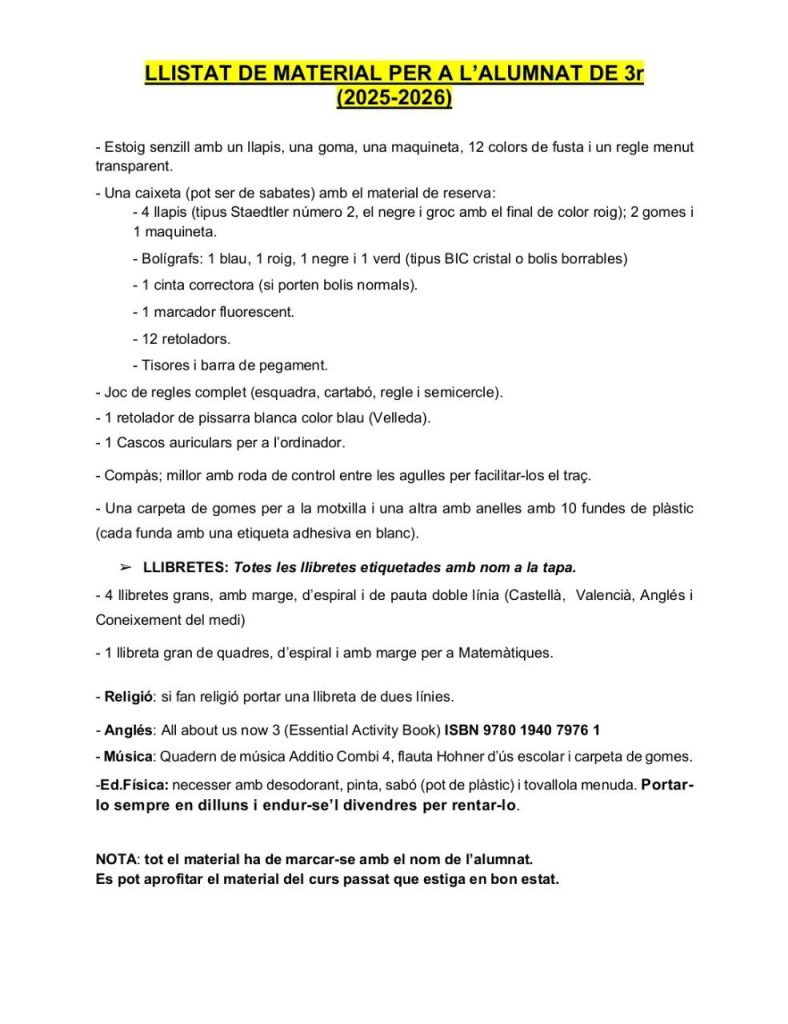 LLISTAT DE MATERIAL PER A L'ALUMNAT DE 3r (2025-2026)

- Estoig senzill amb un llapis, una goma, una maquineta, 12 colors de fusta i un regle menut transparent.

- Una caixeta (pot ser de sabates) amb el material de reserva:
- 4 llapis (tipus Staedtler número 2, el negre i groc amb el final de color roig); 2 gomes i 1 maquineta.
- Bolígrafs: 1 blau, 1 roig, 1 negre i 1 verd (tipus BIC cristal o bolis borrables)
- 1 cinta correctora (si porten bolis normals).
- 1 marcador fluorescent.
- 12 retoladors.
- Tisores i barra de pegament.

- Joc de regles complet (esquadra, cartabó, regle i semicercle).
- 1 retolador de pissarra blanca color blau (Velleda).
- 1 Cascos auriculars per a l'ordinador.
- Compàs; millor amb roda de control entre les agulles per facilitar-los el traç.
- Una carpeta de gomes per a la motxilla i una altra amb anelles amb 10 fundes de plàstic (cada funda amb una etiqueta adhesiva en blanc).

➢ LLIBRETES: Totes les llibretes etiquetades amb nom a la tapa.

- 4 llibretes grans, amb marge, d'espiral i de pauta doble línia (Castellà, Valencià, Anglés i Coneixement del medi)

- 1 llibreta gran de quadres, d'espiral i amb marge per a Matemàtiques.

- Religió: si fan religió portar una llibreta de dues línies.

- Anglés: All about us now 3 (Essential Activity Book) ISBN 9780 1940 7976 1

- Música: Quadern de música Additio Combi 4, flauta Hohner d'ús escolar i carpeta de gomes.

-Ed.Física: necesser amb desodorant, pinta, sabó (pot de plàstic) i tovallola menuda. Portar-lo sempre en dilluns i endur-se'l divendres per rentar-lo.

NOTA: tot el material ha de marcar-se amb el nom de l'alumnat.
Es pot aprofitar el material del curs passat que estiga en bon estat.